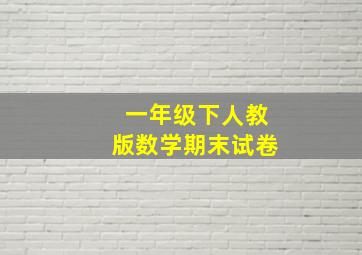 一年级下人教版数学期末试卷